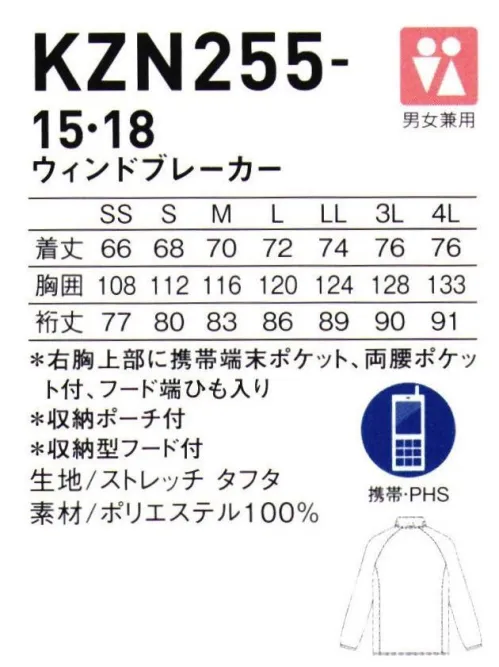 KZN255-
15·18
ウィンドブレーカー

男女兼用

| | SS | S | M | L | LL | 3L | 4L |
|---|---|---|---|---|---|---|---|
| 着丈 | 66 | 68 | 70 | 72 | 74 | 76 | 76 |
| 胸囲 | 108 | 112 | 116 | 120 | 124 | 128 | 133 |
| 裄丈 | 77 | 80 | 83 | 86 | 89 | 90 | 91 |

＊右胸上部に携帯端末ポケット、両腰ポケット付、フード端ひも入り
＊収納ポーチ付
＊収納型フード付
生地/ストレッチ タフタ
素材/ポリエステル100%

携帯·PHS